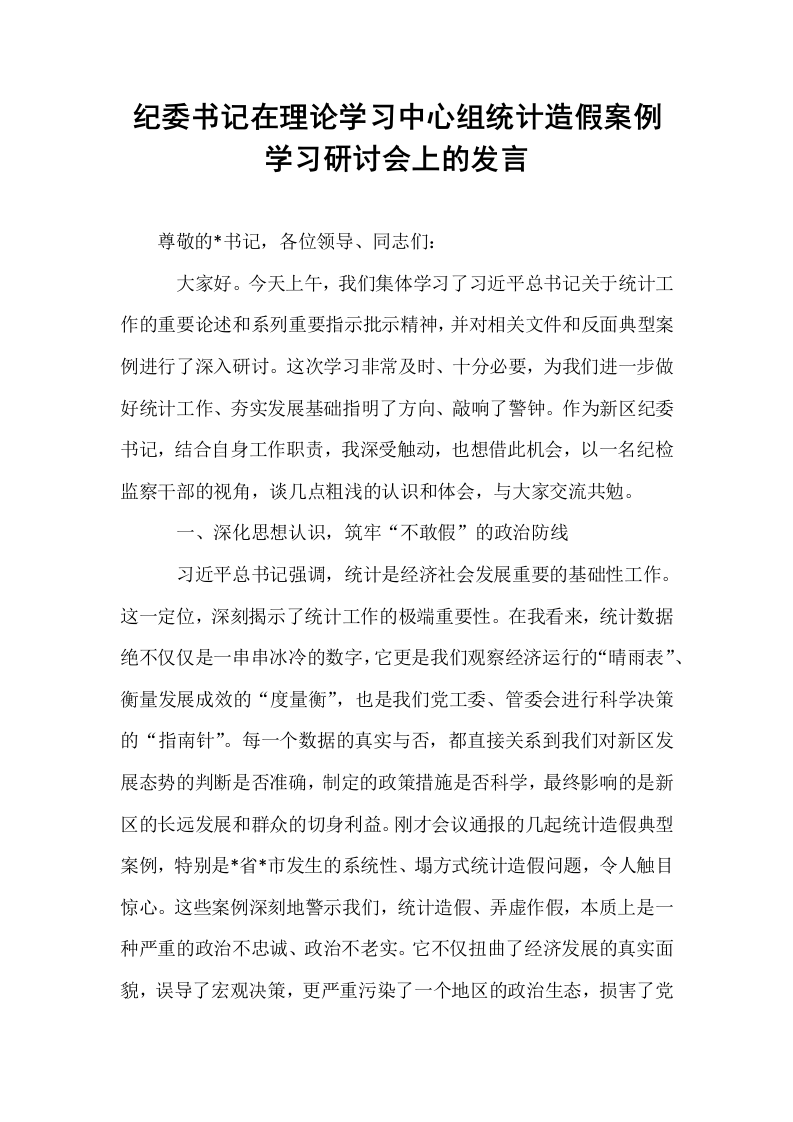 纪委书记在理论学习中心组统计造假案例
学习研讨会上的发言

尊敬的*书记，各位领导、同志们：

大家好。今天上午，我们集体学习了习近平总书记关于统计工作的重要论述和系列重要指示批示精神，并对相关文件和反面典型案例进行了深入研讨。这次学习非常及时、十分必要，为我们进一步做好统计工作、夯实发展基础指明了方向、敲响了警钟。作为新区纪委书记，结合自身工作职责，我深受触动，也想借此机会，以一名纪检监察干部的视角，谈几点粗浅的认识和体会，与大家交流共勉。

一、深化思想认识，筑牢“不敢假”的政治防线

习近平总书记强调，统计是经济社会发展重要的基础性工作。这一定位，深刻揭示了统计工作的极端重要性。在我看来，统计数据绝不仅仅是一串串冰冷的数字，它更是我们观察经济运行的“晴雨表”、衡量发展成效的“度量衡”，也是我们党工委、管委会进行科学决策的“指南针”。每一个数据的真实与否，都直接关系到我们对新区发展态势的判断是否准确，制定的政策措施是否科学，最终影响的是新区的长远发展和群众的切身利益。刚才会议通报的几起统计造假典型案例，特别是*省*市发生的系统性、塌方式统计造假问题，令人触目惊心。这些案例深刻地警示我们，统计造假、弄虚作假，本质上是一种严重的政治不忠诚、政治不老实。它不仅扭曲了经济发展的真实面貌，误导了宏观决策，更严重污染了一个地区的政治生态，损害了党